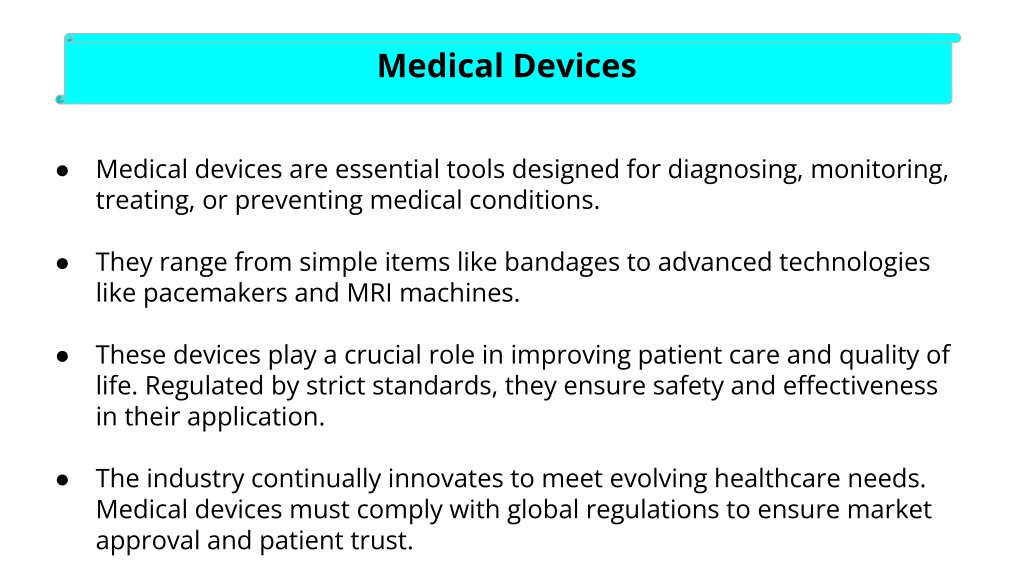 Medical Devices

● Medical devices are essential tools designed for diagnosing, monitoring, treating, or preventing medical conditions.

● They range from simple items like bandages to advanced technologies like pacemakers and MRI machines.

● These devices play a crucial role in improving patient care and quality of life. Regulated by strict standards, they ensure safety and effectiveness in their application.

● The industry continually innovates to meet evolving healthcare needs. Medical devices must comply with global regulations to ensure market approval and patient trust.